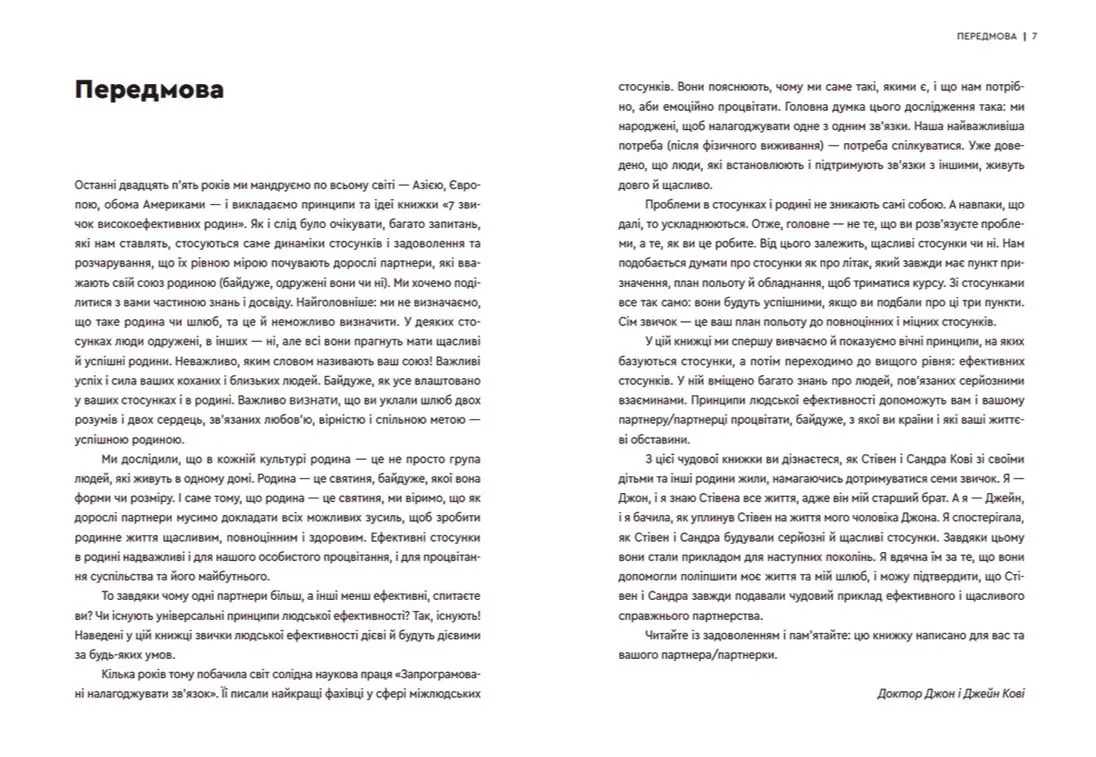 ПЕРЕДМОВА | 7

Передмова

Останні двадцять п'ять років ми мандруємо по всьому світі — Азією, Європою, обома Америками — і викладаємо принципи та ідеї книжки «7 звичок високоефективних родин». Як і слід було очікувати, багато запитань, які нам ставлять, стосуються саме динаміки стосунків і задоволення та розчарування, що їх рівною мірою почувають дорослі партнери, які вважають свій союз родиною (байдуже, одружені вони чи ні). Ми хочемо поділитися з вами частиною знань і досвіду. Найголовніше: ми не визначаємо, що таке родина чи шлюб, та це й неможливо визначити. У деяких стосунках люди одружені, в інших — ні, але всі вони прагнуть мати щасливі й успішні родини. Неважливо, яким словом називають ваш союз! Важливі успіх і сила ваших коханих і близьких людей. Байдуже, як усе влаштовано у ваших стосунках і в родині. Важливо визнати, що ви уклали шлюб двох розумів і двох сердець, зв'язаних любов'ю, вірністю і спільною метою — успішною родиною.

Ми дослідили, що в кожній культурі родина — це не просто група людей, які живуть в одному домі. Родина — це святиня, байдуже, якої вона форми чи розміру. І саме тому, що родина — це святиня, ми віримо, що як дорослі партнери мусимо докладати всіх можливих зусиль, щоб зробити родинне життя щасливим, повноцінним і здоровим. Ефективні стосунки в родині надважливі і для нашого особистого процвітання, і для процвітання суспільства та його майбутнього.

То завдяки чому одні партнери більш, а інші менш ефективні, спитаєте ви? Чи існують універсальні принципи людської ефективності? Так, існують! Наведені у цій книжці звички людської ефективності дієві й будуть дієвими за будь-яких умов.

Кілька років тому побачила світ солідна наукова праця «Запрограмовані налагоджувати зв'язок». Її писали найкращі фахівці у сфері міжлюдських стосунків. Вони пояснюють, чому ми саме такі, якими є, і що нам потрібно, аби емоційно процвітати. Головна думка цього дослідження така: ми народжені, щоб налагоджувати одне з одним зв'язки. Наша найважливіша потреба (після фізичного виживання) — потреба спілкуватися. Уже доведено, що люди, які встановлюють і підтримують зв'язки з іншими, живуть довго й щасливо.

Проблеми в стосунках і родині не зникають самі собою. А навпаки, що далі, то ускладнюються. Отже, головне — не те, що ви розв'язуєте проблеми, а те, як ви це робите. Від цього залежить, щасливі стосунки чи ні. Нам подобається думати про стосунки як про літак, який завжди має пункт призначення, план польоту й обладнання, щоб триматися курсу. Зі стосунками все так само: вони будуть успішними, якщо ви подбали про ці три пункти. Сім звичок — це ваш план польоту до повноцінних і міцних стосунків.

У цій книжці ми спершу вивчаємо й показуємо вічні принципи, на яких базуються стосунки, а потім переходимо до вищого рівня: ефективних стосунків. У ній вміщено багато знань про людей, пов'язаних серйозними взаєминами. Принципи людської ефективності допоможуть вам і вашому партнеру/партнерці процвітати, байдуже, з якої ви країни і які ваші життєві обставини.

З цієї чудової книжки ви дізнаєтеся, як Стівен і Сандра Кові зі своїми дітьми та інші родини жили, намагаючись дотримуватися семи звичок. Я — Джон, і я знаю Стівена все життя, адже він мій старший брат. А я — Джейн, і я бачила, як уплинув Стівен на життя мого чоловіка Джона. Я спостерігала, як Стівен і Сандра будували серйозні й щасливі стосунки. Завдяки цьому вони стали прикладом для наступних поколінь. Я вдячна їм за те, що вони допомогли поліпшити моє життя та мій шлюб, і можу підтвердити, що Стівен і Сандра завжди подавали чудовий приклад ефективного і щасливого справжнього партнерства.

Читайте із задоволенням і пам'ятайте: цю книжку написано для вас та вашого партнера/партнерки.

Доктор Джон і Джейн Кові